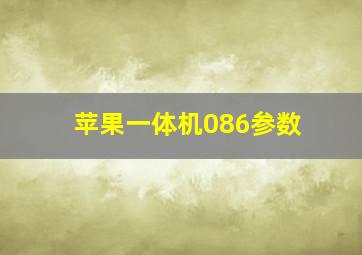 苹果一体机086参数